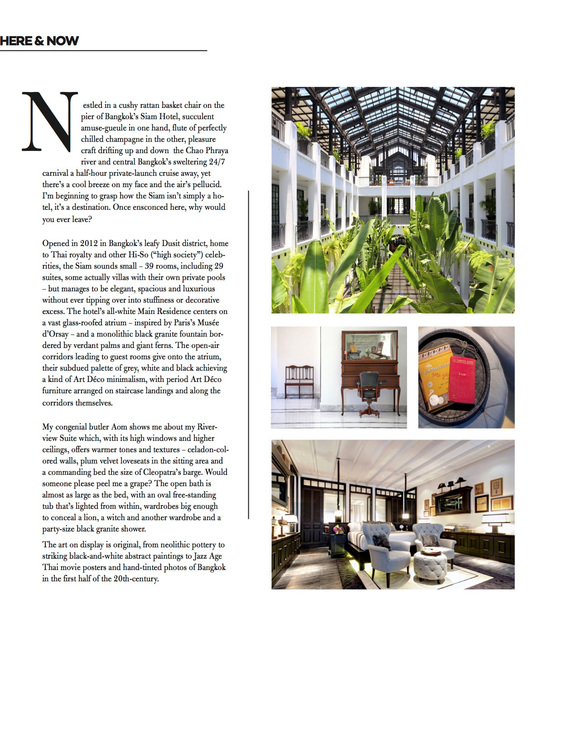 HERE & NOW

Nestled in a cushy rattan basket chair on the pier of Bangkok's Siam Hotel, succulent amuse-gueule in one hand, flute of perfectly chilled champagne in the other, pleasure craft drifting up and down the Chao Phraya river and central Bangkok's sweltering 24/7 carnival a half-hour private-launch cruise away, yet there's a cool breeze on my face and the air's pellucid. I'm beginning to grasp how the Siam isn't simply a hotel, it's a destination. Once ensconced here, why would you ever leave?

Opened in 2012 in Bangkok's leafy Dusit district, home to Thai royalty and other Hi-So ("high society") celebrities, the Siam sounds small – 39 rooms, including 29 suites, some actually villas with their own private pools – but manages to be elegant, spacious and luxurious without ever tipping over into stuffiness or decorative excess. The hotel's all-white Main Residence centers on a vast glass-roofed atrium – inspired by Paris's Musée d'Orsay – and a monolithic black granite fountain bordered by verdant palms and giant ferns. The open-air corridors leading to guest rooms give onto the atrium, their subdued palette of grey, white and black achieving a kind of Art Déco minimalism, with period Art Déco furniture arranged on staircase landings and along the corridors themselves.

My congenial butler Aom shows me about my Riverview Suite which, with its high windows and higher ceilings, offers warmer tones and textures – celadon-colored walls, plum velvet loveseats in the sitting area and a commanding bed the size of Cleopatra's barge. Would someone please peel me a grape? The open bath is almost as large as the bed, with an oval free-standing tub that's lighted from within, wardrobes big enough to conceal a lion, a witch and another wardrobe and a party-size black granite shower.

The art on display is original, from neolithic pottery to striking black-and-white abstract paintings to Jazz Age Thai movie posters and hand-tinted photos of Bangkok in the first half of the 20th-century.